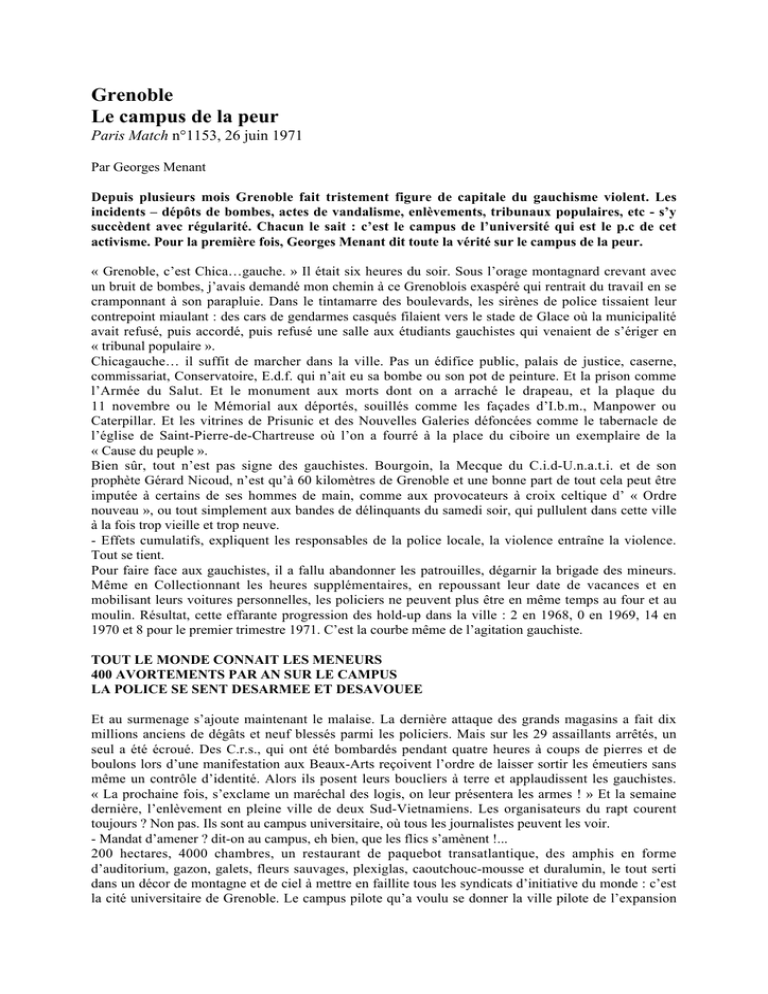 Grenoble
Le campus de la peur
Paris Match n°1153, 26 juin 1971

Par Georges Menant

Depuis plusieurs mois Grenoble fait tristement figure de capitale du gauchisme violent. Les incidents – dépôts de bombes, actes de vandalisme, enlèvements, tribunaux populaires, etc - s'y succèdent avec régularité. Chacun le sait : c'est le campus de l'université qui est le p.c de cet activisme. Pour la première fois, Georges Menant dit toute la vérité sur le campus de la peur.

« Grenoble, c'est Chica…gauche. » Il était six heures du soir. Sous l'orage montagnard crevant avec un bruit de bombes, j'avais demandé mon chemin à ce Grenoblois exaspéré qui rentrait du travail en se cramponnant à son parapluie. Dans le tintamarre des boulevards, les sirènes de police tissaient leur contrepoint miaulant : des cars de gendarmes casqués filaient vers le stade de Glace où la municipalité avait refusé, puis accordé, puis refusé une salle aux étudiants gauchistes qui venaient de s'ériger en « tribunal populaire ».
Chicagauche… il suffit de marcher dans la ville. Pas un édifice public, palais de justice, caserne, commissariat, Conservatoire, E.d.f. qui n'ait eu sa bombe ou son pot de peinture. Et la prison comme l'Armée du Salut. Et le monument aux morts dont on a arraché le drapeau, et la plaque du 11 novembre ou le Mémorial aux déportés, souillés comme les façades d'I.b.m., Manpower ou Caterpillar. Et les vitrines de Prisunic et des Nouvelles Galeries défoncées comme le tabernacle de l'église de Saint-Pierre-de-Chartreuse où l'on a fourré à la place du ciboire un exemplaire de la « Cause du peuple ».
Bien sûr, tout n'est pas signe des gauchistes. Bourgoin, la Mecque du C.i.d-U.n.a.t.i. et de son prophète Gérard Nicoud, n'est qu'à 60 kilomètres de Grenoble et une bonne part de tout cela peut être imputée à certains de ses hommes de main, comme aux provocateurs à croix celtique d' « Ordre nouveau », ou tout simplement aux bandes de délinquants du samedi soir, qui pullulent dans cette ville à la fois trop vieille et trop neuve.
- Effets cumulatifs, expliquent les responsables de la police locale, la violence entraîne la violence. Tout se tient.
Pour faire face aux gauchistes, il a fallu abandonner les patrouilles, dégarnir la brigade des mineurs. Même en Collectionnant les heures supplémentaires, en repoussant leur date de vacances et en mobilisant leurs voitures personnelles, les policiers ne peuvent plus être en même temps au four et au moulin. Résultat, cette effarante progression des hold-up dans la ville : 2 en 1968, 0 en 1969, 14 en 1970 et 8 pour le premier trimestre 1971. C'est la courbe même de l'agitation gauchiste.

TOUT LE MONDE CONNAIT LES MENEURS
400 AVORTEMENTS PAR AN SUR LE CAMPUS
LA POLICE SE SENT DESARMEE ET DESAVOUEE

Et au surmenage s'ajoute maintenant le malaise. La dernière attaque des grands magasins a fait dix millions anciens de dégâts et neuf blessés parmi les policiers. Mais sur les 29 assaillants arrêtés, un seul a été écroué. Des C.r.s., qui ont été bombardés pendant quatre heures à coups de pierres et de boulons lors d'une manifestation aux Beaux-Arts reçoivent l'ordre de laisser sortir les émeutiers sans même un contrôle d'identité. Alors ils posent leurs boucliers à terre et applaudissent les gauchistes.
« La prochaine fois, s'exclame un maréchal des logis, on leur présentera les armes ! » Et la semaine dernière, l'enlèvement en pleine ville de deux Sud-Vietnamiens. Les organisateurs du rapt courent toujours ? Non pas. Ils sont au campus universitaire, où tous les journalistes peuvent les voir.
- Mandat d'amener ? dit-on au campus, eh bien, que les flics s'amènent !...
200 hectares, 4000 chambres, un restaurant de paquebot transatlantique, des amphis en forme d'auditorium, gazon, galets, fleurs sauvages, plexiglas, caoutchouc-mousse et duralumin, le tout serti dans un décor de montagne et de ciel à mettre en faillite tous les syndicats d'initiative du monde : c'est la cité universitaire de Grenoble. Le campus pilote qu'a voulu se donner la ville pilote de l'expansion